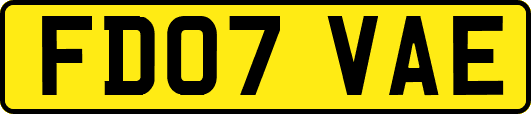 FD07 VAE